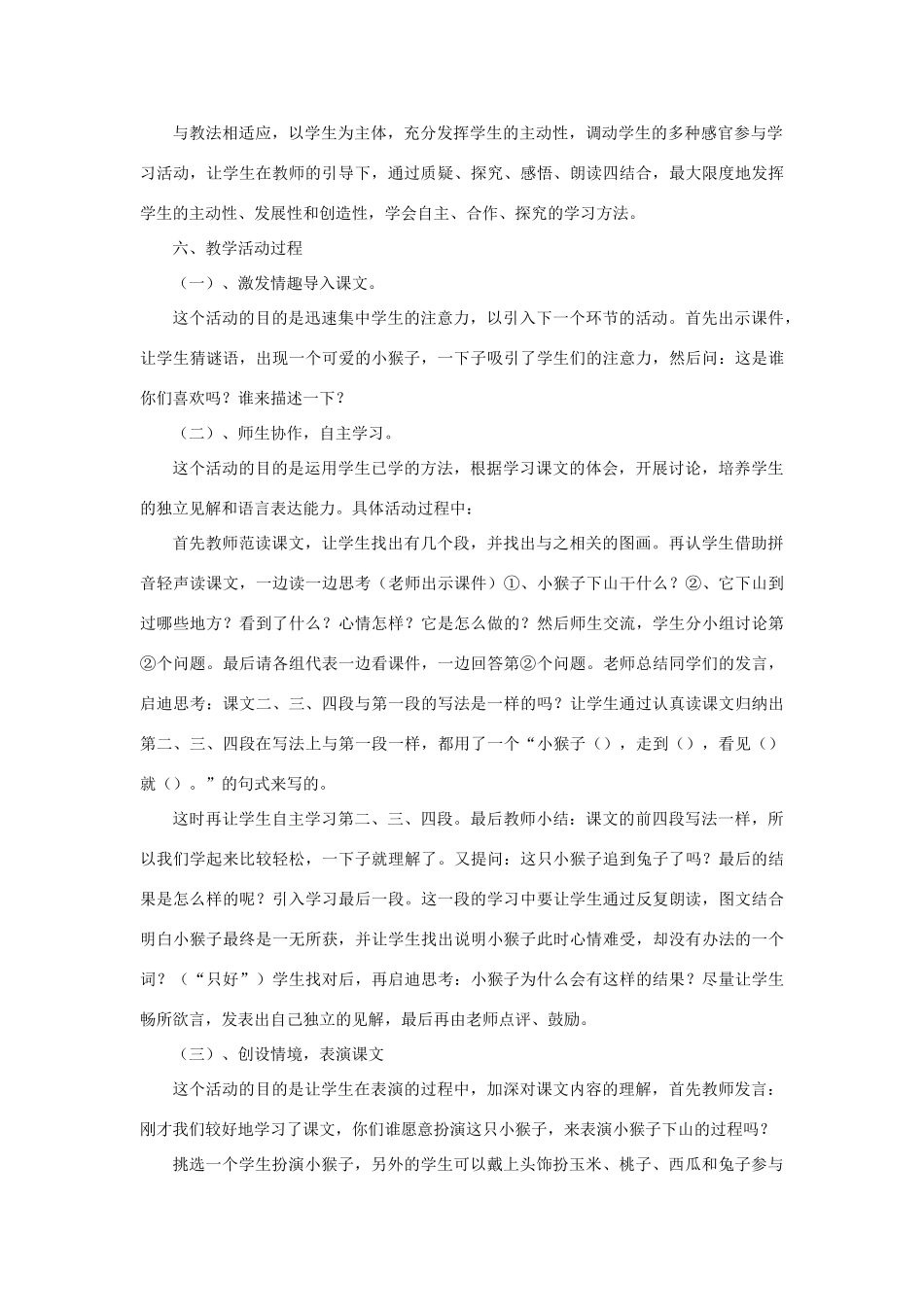 与教法相适应，以学生为主体，充分发挥学生的主动性，调动学生的多种感官参与学习活动，让学生在教师的引导下，通过质疑、探究、感悟、朗读四结合，最大限度地发挥学生的主动性、发展性和创造性，学会自主、合作、探究的学习方法。

六、教学活动过程

（一）、激发情趣导入课文。

这个活动的目的是迅速集中学生的注意力，以引入下一个环节的活动。首先出示课件，让学生猜谜语，出现一个可爱的小猴子，一下子吸引了学生们的注意力，然后问：这是谁你们喜欢吗？谁来描述一下？

（二）、师生协作，自主学习。

这个活动的目的是运用学生已学的方法，根据学习课文的体会，开展讨论，培养学生的独立见解和语言表达能力。具体活动过程中：

首先教师范读课文，让学生找出有几个段，并找出与之相关的图画。再认学生借助拼音轻声读课文，一边读一边思考（老师出示课件）①、小猴子下山干什么？②、它下山到过哪些地方？看到了什么？心情怎样？它是怎么做的？然后师生交流，学生分小组讨论第②个问题。最后请各组代表一边看课件，一边回答第②个问题。老师总结同学们的发言，启迪思考：课文二、三、四段与第一段的写法是一样的吗？让学生通过认真读课文归纳出第二、三、四段在写法上与第一段一样，都用了一个“小猴子（），走到（），看见（）就（）。”的句式来写的。

这时再让学生自主学习第二、三、四段。最后教师小结：课文的前四段写法一样，所以我们学起来比较轻松，一下子就理解了。又提问：这只小猴子追到兔子了吗？最后的结果是怎么样的呢？引入学习最后一段。这一段的学习中要让学生通过反复朗读，图文结合明白小猴子最终是一无所获，并让学生找出说明小猴子此时心情难受，却没有办法的一个词？（“只好”）学生找对后，再启迪思考：小猴子为什么会有这样的结果？尽量让学生畅所欲言，发表出自己独立的见解，最后再由老师点评、鼓励。

（三）、创设情境，表演课文

这个活动的目的是让学生在表演的过程中，加深对课文内容的理解，首先教师发言：刚才我们较好地学习了课文，你们谁愿意扮演这只小猴子，来表演小猴子下山的过程吗？

挑选一个学生扮演小猴子，另外的学生可以戴上头饰扮玉米、桃子、西瓜和兔子参与